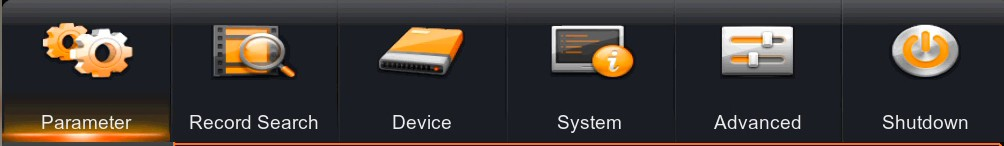 Parameter
Record Search
Device
System
Advanced
Shutdown